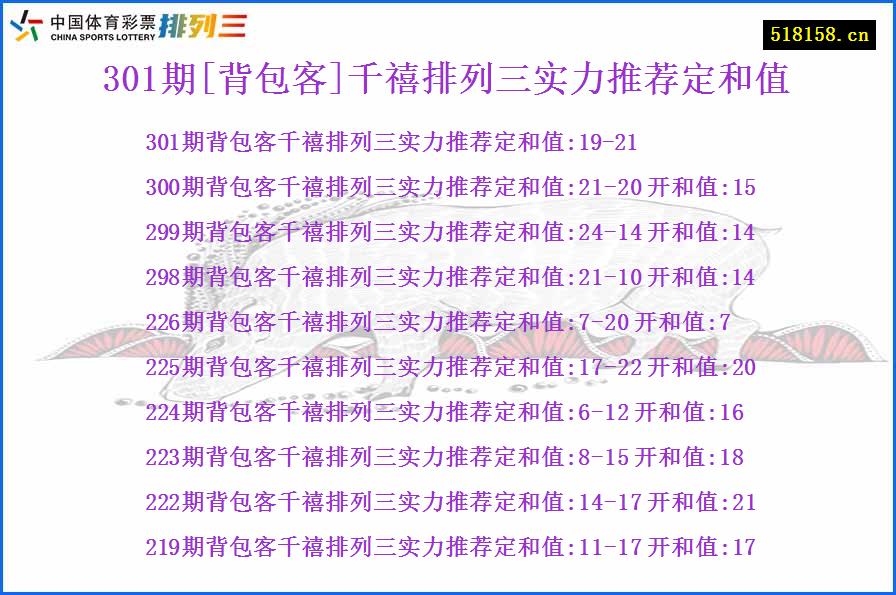 中国体育彩票 CHINA SPORTS LOTTERY 排列三

518158.cn

301期[背包客]千禧排列三实力推荐定和值

301期背包客千禧排列三实力推荐定和值:19-21

300期背包客千禧排列三实力推荐定和值:21-20 开和值:15

299期背包客千禧排列三实力推荐定和值:24-14 开和值:14

298期背包客千禧排列三实力推荐定和值:21-10 开和值:14

226期背包客千禧排列三实力推荐定和值:7-20 开和值:7

225期背包客千禧排列三实力推荐定和值:17-22 开和值:20

224期背包客千禧排列三实力推荐定和值:6-12 开和值:16

223期背包客千禧排列三实力推荐定和值:8-15 开和值:18

222期背包客千禧排列三实力推荐定和值:14-17 开和值:21

219期背包客千禧排列三实力推荐定和值:11-17 开和值:17